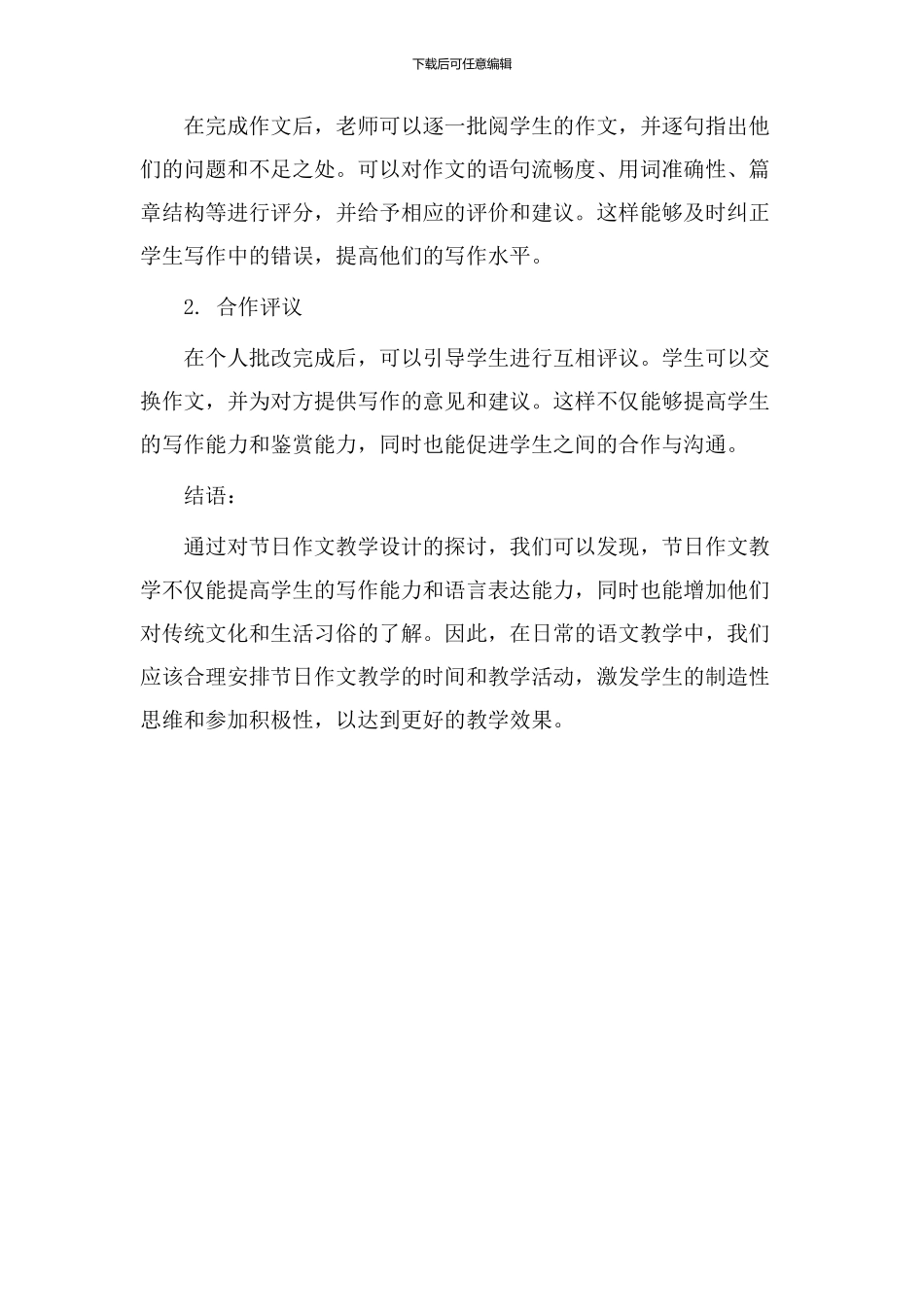 下载后可任意编辑

在完成作文后，老师可以逐一批阅学生的作文，并逐句指出他们的问题和不足之处。可以对作文的语句流畅度、用词准确性、篇章结构等进行评分，并给予相应的评价和建议。这样能够及时纠正学生写作中的错误，提高他们的写作水平。

2. 合作评议

在个人批改完成后，可以引导学生进行互相评议。学生可以交换作文，并为对方提供写作的意见和建议。这样不仅能够提高学生的写作能力和鉴赏能力，同时也能促进学生之间的合作与沟通。

结语：

通过对节日作文教学设计的探讨，我们可以发现，节日作文教学不仅能提高学生的写作能力和语言表达能力，同时也能增加他们对传统文化和生活习俗的了解。因此，在日常的语文教学中，我们应该合理安排节日作文教学的时间和教学活动，激发学生的制造性思维和参加积极性，以达到更好的教学效果。